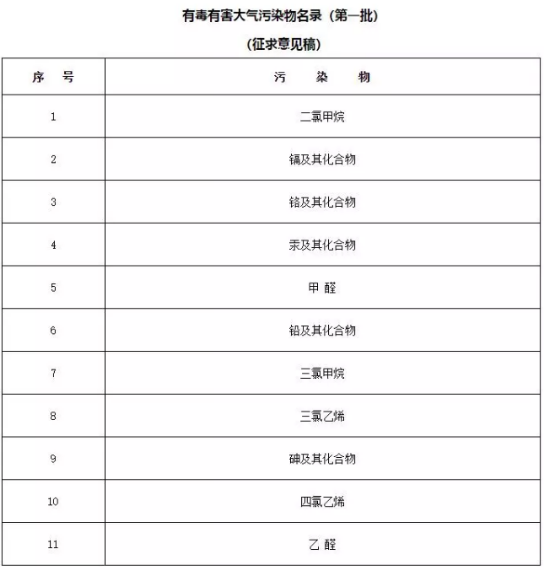 有毒有害大气污染物名录（第一批）

（征求意见稿）

| 序 号 | 污 染 物 |
|---|---|
| 1 | 二氯甲烷 |
| 2 | 镉及其化合物 |
| 3 | 铬及其化合物 |
| 4 | 汞及其化合物 |
| 5 | 甲 醛 |
| 6 | 铅及其化合物 |
| 7 | 三氯甲烷 |
| 8 | 三氯乙烯 |
| 9 | 砷及其化合物 |
| 10 | 四氯乙烯 |
| 11 | 乙 醛 |